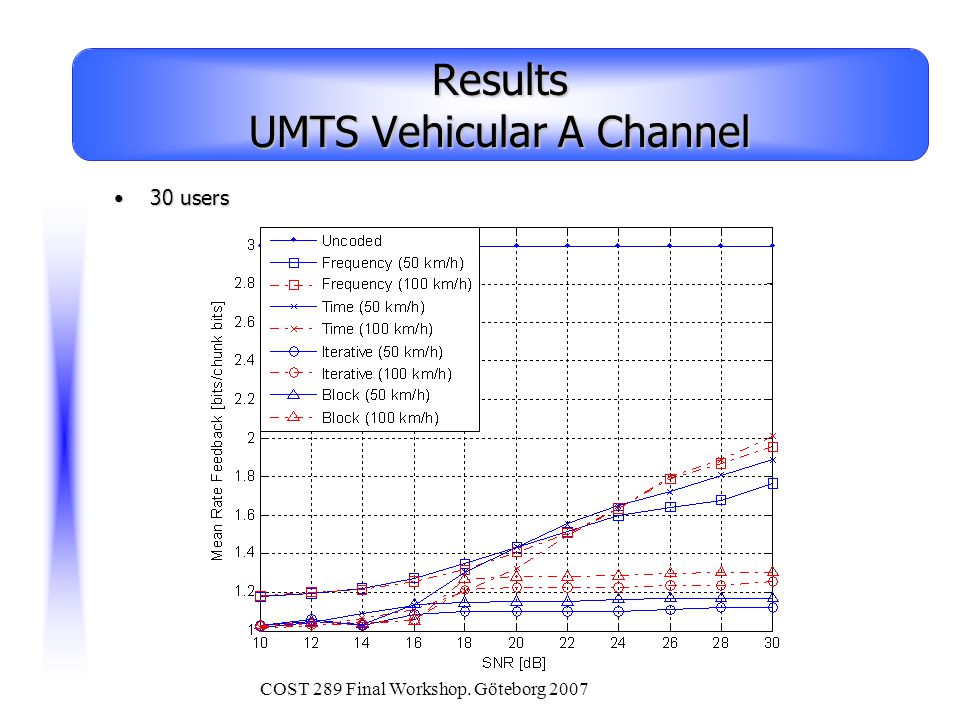 Results
UMTS Vehicular A Channel

• 30 users

Uncoded
Frequency (50 km/h)
Frequency (100 km/h)
Time (50 km/h)
Time (100 km/h)
Iterative (50 km/h)
Iterative (100 km/h)
Block (50 km/h)
Block (100 km/h)

Mean Rate Feedback [bits/chunk bits]

3
2.8
2.6
2.4
2.2
2
1.8
1.6
1.4
1.2
1

10 12 14 16 18 20 22 24 26 28 30

SNR [dB]

COST 289 Final Workshop. Göteborg 2007